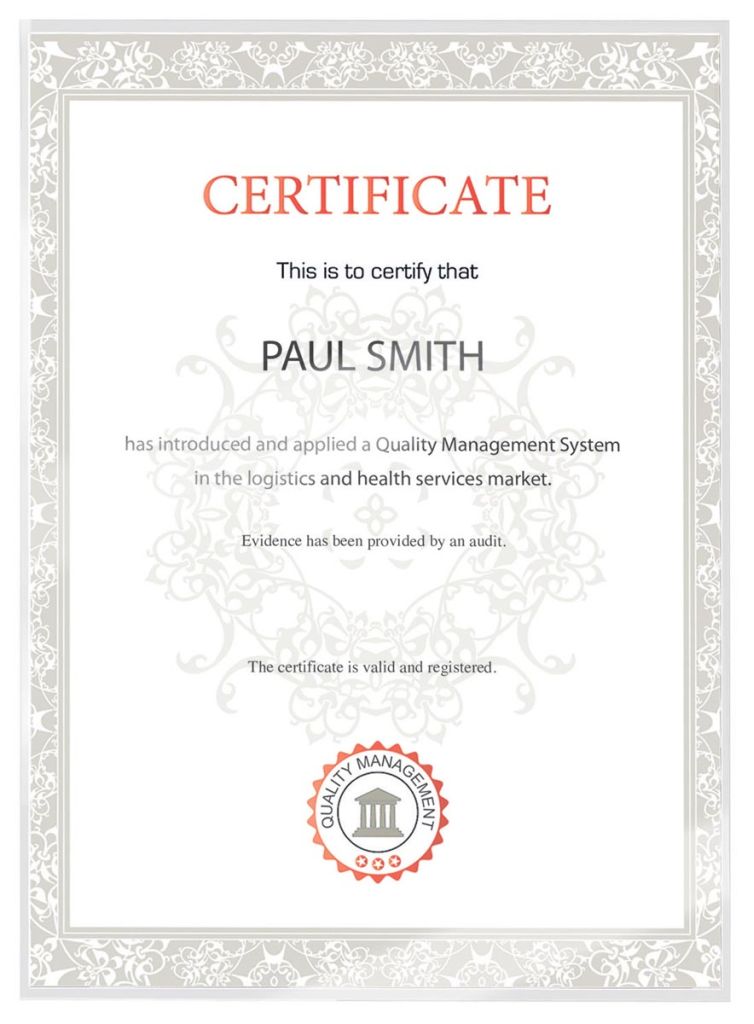 CERTIFICATE

This is to certify that

PAUL SMITH

has introduced and applied a Quality Management System in the logistics and health services market.

Evidence has been provided by an audit.

The certificate is valid and registered.

QUALITY MANAGEMENT